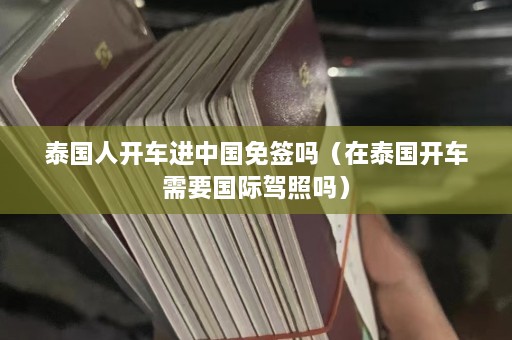 泰国人开车进中国免签吗（在泰国开车需要国际驾照吗）